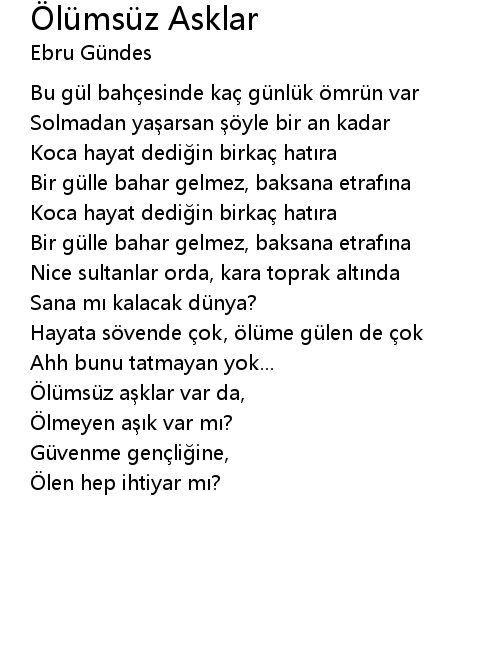 Ölümsüz Asklar
Ebru Gündes

Bu gül bahçesinde kaç günlük ömrün var
Solmadan yaşarsan şöyle bir an kadar
Koca hayat dediğin birkaç hatıra
Bir gülle bahar gelmez, baksana etrafına
Koca hayat dediğin birkaç hatıra
Bir gülle bahar gelmez, baksana etrafına
Nice sultanlar orda, kara toprak altında
Sana mı kalacak dünya?
Hayata sövende çok, ölüme gülen de çok
Ahh bunu tatmayan yok...
Ölümsüz aşklar var da,
Ölmeyen aşık var mı?
Güvenme gençliğine,
Ölen hep ihtiyar mı?